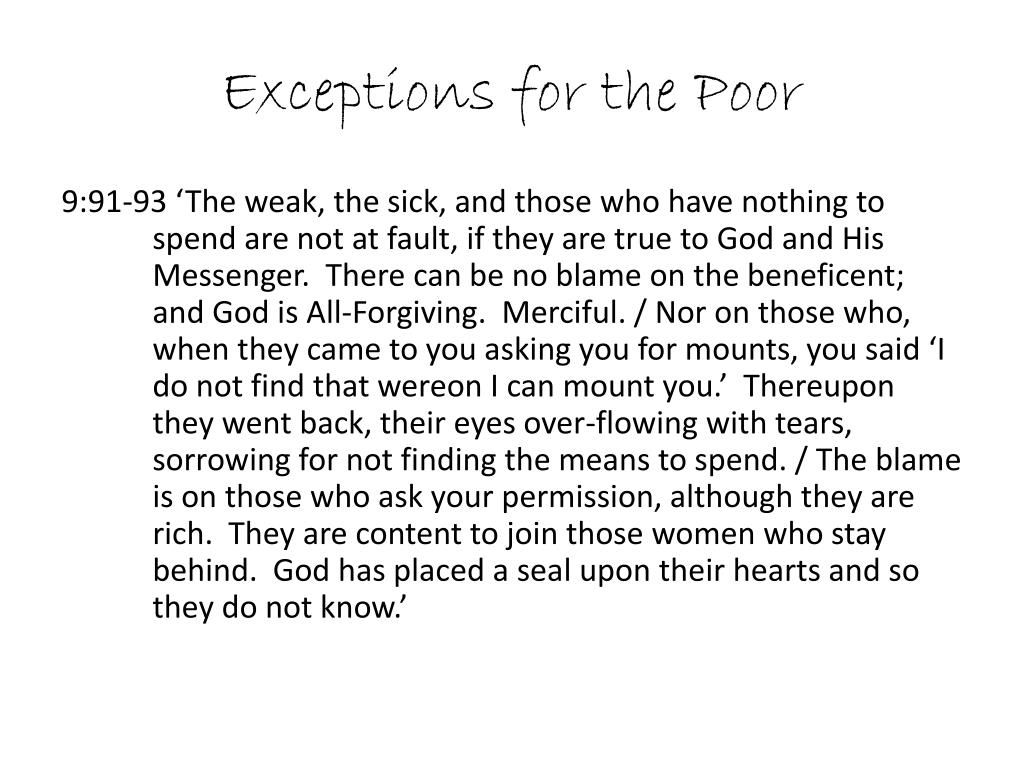 Exceptions for the Poor

9:91-93 ‘The weak, the sick, and those who have nothing to spend are not at fault, if they are true to God and His Messenger. There can be no blame on the beneficent; and God is All-Forgiving. Merciful. / Nor on those who, when they came to you asking you for mounts, you said ‘I do not find that wereon I can mount you.’ Thereupon they went back, their eyes over-flowing with tears, sorrowing for not finding the means to spend. / The blame is on those who ask your permission, although they are rich. They are content to join those women who stay behind. God has placed a seal upon their hearts and so they do not know.’